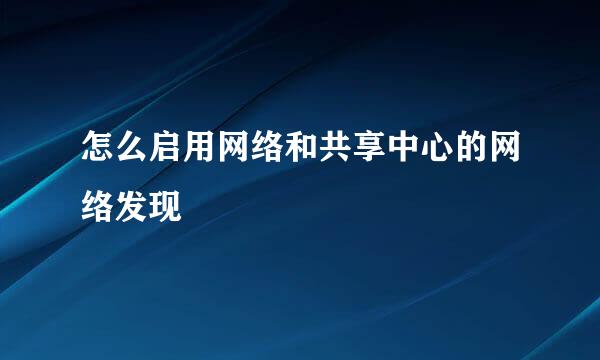 怎么启用网络和共享中心的网络发现